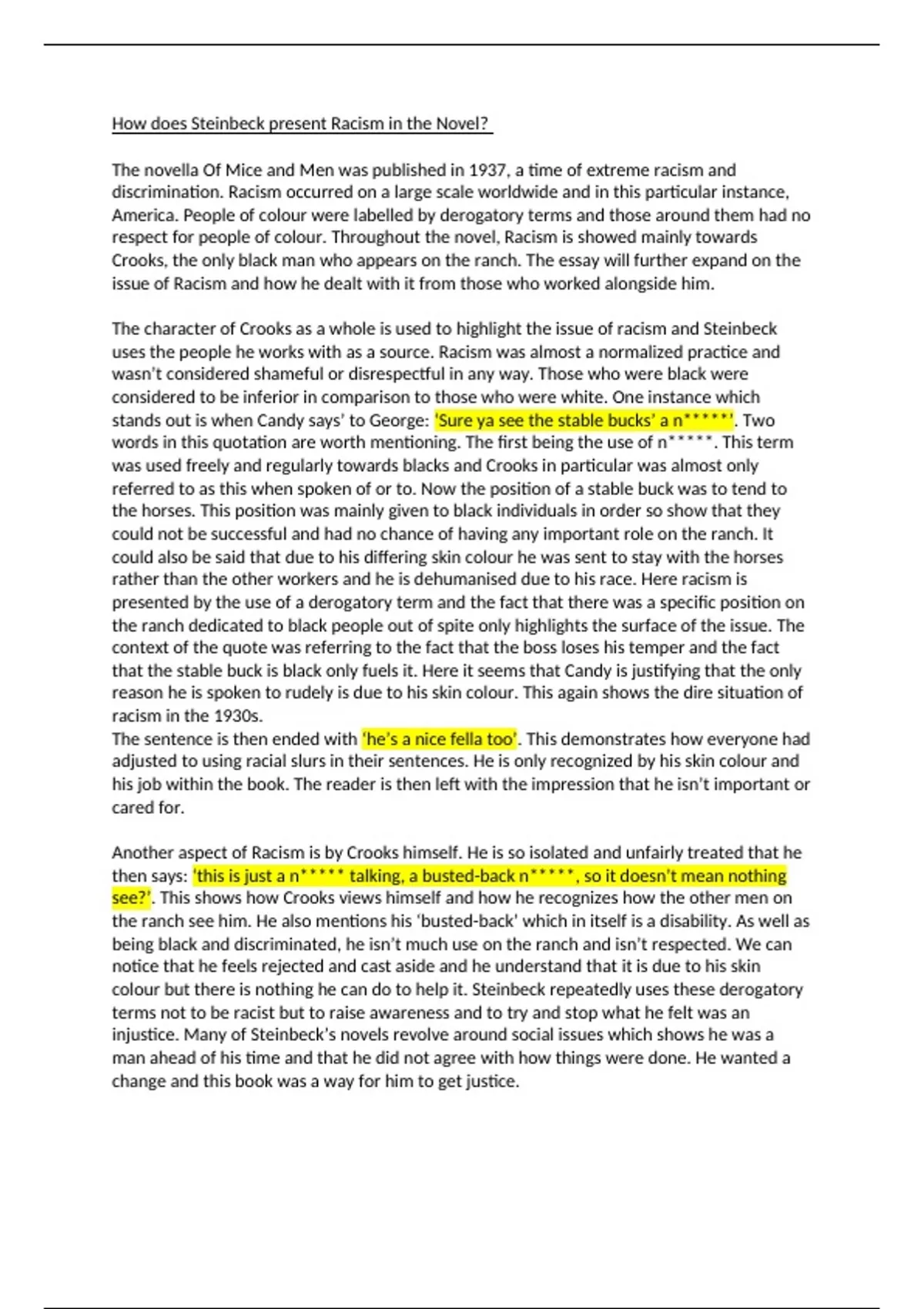 How does Steinbeck present Racism in the Novel?

The novella Of Mice and Men was published in 1937, a time of extreme racism and discrimination. Racism occurred on a large scale worldwide and in this particular instance, America. People of colour were labelled by derogatory terms and those around them had no respect for people of colour. Throughout the novel, Racism is showed mainly towards Crooks, the only black man who appears on the ranch. The essay will further expand on the issue of Racism and how he dealt with it from those who worked alongside him.

The character of Crooks as a whole is used to highlight the issue of racism and Steinbeck uses the people he works with as a source. Racism was almost a normalized practice and wasn't considered shameful or disrespectful in any way. Those who were black were considered to be inferior in comparison to those who were white. One instance which stands out is when Candy says' to George: 'Sure ya see the stable bucks' a n*****'. Two words in this quotation are worth mentioning. The first being the use of n*****. This term was used freely and regularly towards blacks and Crooks in particular was almost only referred to as this when spoken of or to. Now the position of a stable buck was to tend to the horses. This position was mainly given to black individuals in order so show that they could not be successful and had no chance of having any important role on the ranch. It could also be said that due to his differing skin colour he was sent to stay with the horses rather than the other workers and he is dehumanised due to his race. Here racism is presented by the use of a derogatory term and the fact that there was a specific position on the ranch dedicated to black people out of spite only highlights the surface of the issue. The context of the quote was referring to the fact that the boss loses his temper and the fact that the stable buck is black only fuels it. Here it seems that Candy is justifying that the only reason he is spoken to rudely is due to his skin colour. This again shows the dire situation of racism in the 1930s.
The sentence is then ended with 'he's a nice fella too'. This demonstrates how everyone had adjusted to using racial slurs in their sentences. He is only recognized by his skin colour and his job within the book. The reader is then left with the impression that he isn't important or cared for.

Another aspect of Racism is by Crooks himself. He is so isolated and unfairly treated that he then says: 'this is just a n***** talking, a busted-back n*****, so it doesn't mean nothing see?'. This shows how Crooks views himself and how he recognizes how the other men on the ranch see him. He also mentions his 'busted-back' which in itself is a disability. As well as being black and discriminated, he isn't much use on the ranch and isn't respected. We can notice that he feels rejected and cast aside and he understand that it is due to his skin colour but there is nothing he can do to help it. Steinbeck repeatedly uses these derogatory terms not to be racist but to raise awareness and to try and stop what he felt was an injustice. Many of Steinbeck's novels revolve around social issues which shows he was a man ahead of his time and that he did not agree with how things were done. He wanted a change and this book was a way for him to get justice.